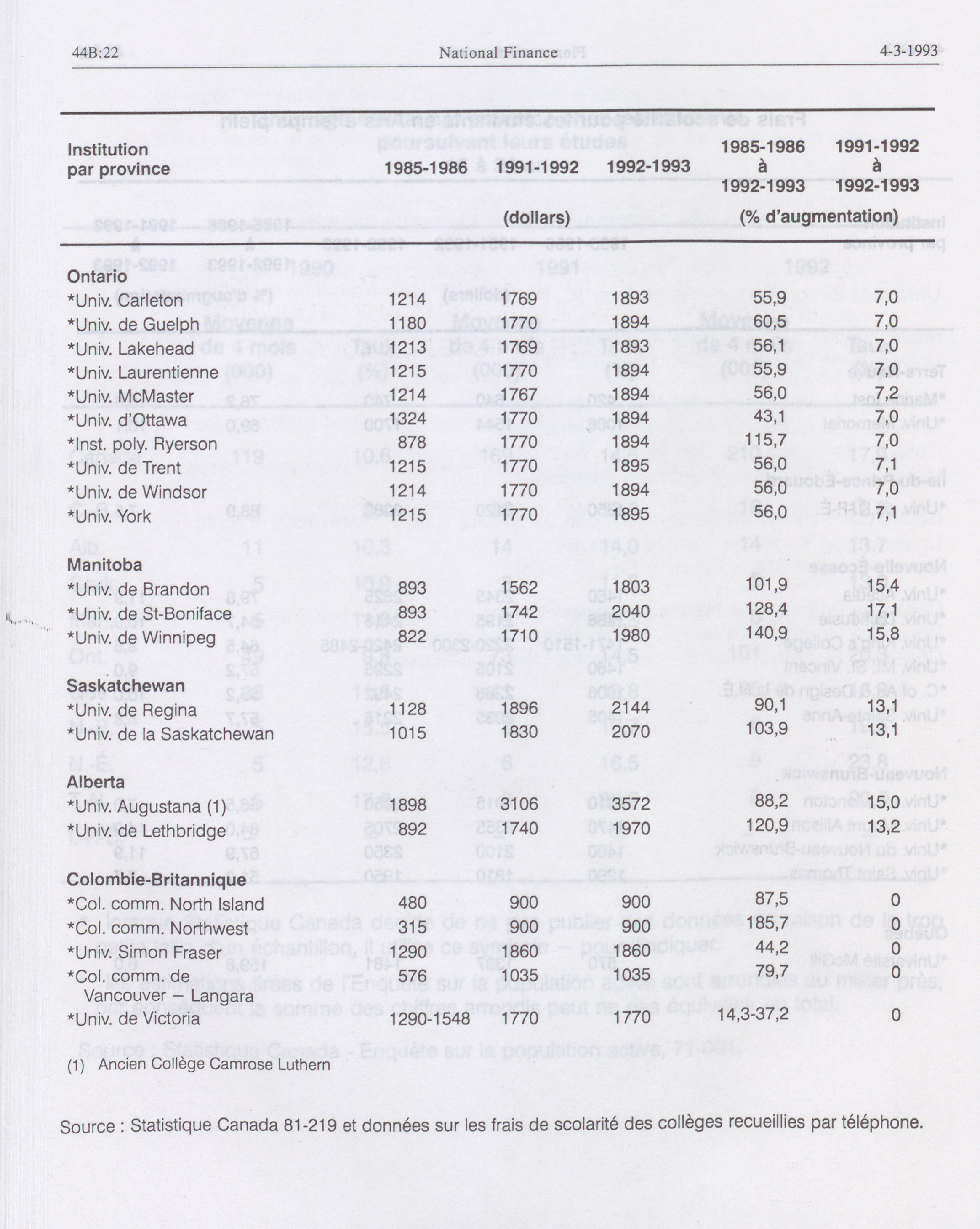 44B:22 National Finance 4-3-1993

| Institution par province | 1985-1986 | 1991-1992 | 1992-1993 | 1985-1986 à 1992-1993 | 1991-1992 à 1992-1993 |
|---|---|---|---|---|---|
| | | (dollars) | | (% d'augmentation) | |
| **Ontario** | | | | | |
| *Univ. Carleton | 1214 | 1769 | 1893 | 55,9 | 7,0 |
| *Univ. de Guelph | 1180 | 1770 | 1894 | 60,5 | 7,0 |
| *Univ. Lakehead | 1213 | 1769 | 1893 | 56,1 | 7,0 |
| *Univ. Laurentienne | 1215 | 1770 | 1894 | 55,9 | 7,0 |
| *Univ. McMaster | 1214 | 1767 | 1894 | 56,0 | 7,2 |
| *Univ. d'Ottawa | 1324 | 1770 | 1894 | 43,1 | 7,0 |
| *Inst. poly. Ryerson | 878 | 1770 | 1894 | 115,7 | 7,0 |
| *Univ. de Trent | 1215 | 1770 | 1895 | 56,0 | 7,1 |
| *Univ. de Windsor | 1214 | 1770 | 1894 | 56,0 | 7,0 |
| *Univ. York | 1215 | 1770 | 1895 | 56,0 | 7,1 |
| **Manitoba** | | | | | |
| *Univ. de Brandon | 893 | 1562 | 1803 | 101,9 | 15,4 |
| *Univ. de St-Boniface | 893 | 1742 | 2040 | 128,4 | 17,1 |
| *Univ. de Winnipeg | 822 | 1710 | 1980 | 140,9 | 15,8 |
| **Saskatchewan** | | | | | |
| *Univ. de Regina | 1128 | 1896 | 2144 | 90,1 | 13,1 |
| *Univ. de la Saskatchewan | 1015 | 1830 | 2070 | 103,9 | 13,1 |
| **Alberta** | | | | | |
| *Univ. Augustana (1) | 1898 | 3106 | 3572 | 88,2 | 15,0 |
| *Univ. de Lethbridge | 892 | 1740 | 1970 | 120,9 | 13,2 |
| **Colombie-Britannique** | | | | | |
| *Col. comm. North Island | 480 | 900 | 900 | 87,5 | 0 |
| *Col. comm. Northwest | 315 | 900 | 900 | 185,7 | 0 |
| *Univ. Simon Fraser | 1290 | 1860 | 1860 | 44,2 | 0 |
| *Col. comm. de Vancouver – Langara | 576 | 1035 | 1035 | 79,7 | 0 |
| *Univ. de Victoria | 1290-1548 | 1770 | 1770 | 14,3-37,2 | 0 |

(1) Ancien Collège Camrose Luthern

Source : Statistique Canada 81-219 et données sur les frais de scolarité des collèges recueillies par téléphone.